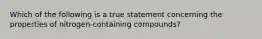 Which of the following is a true statement concerning the properties of nitrogen-containing compounds?